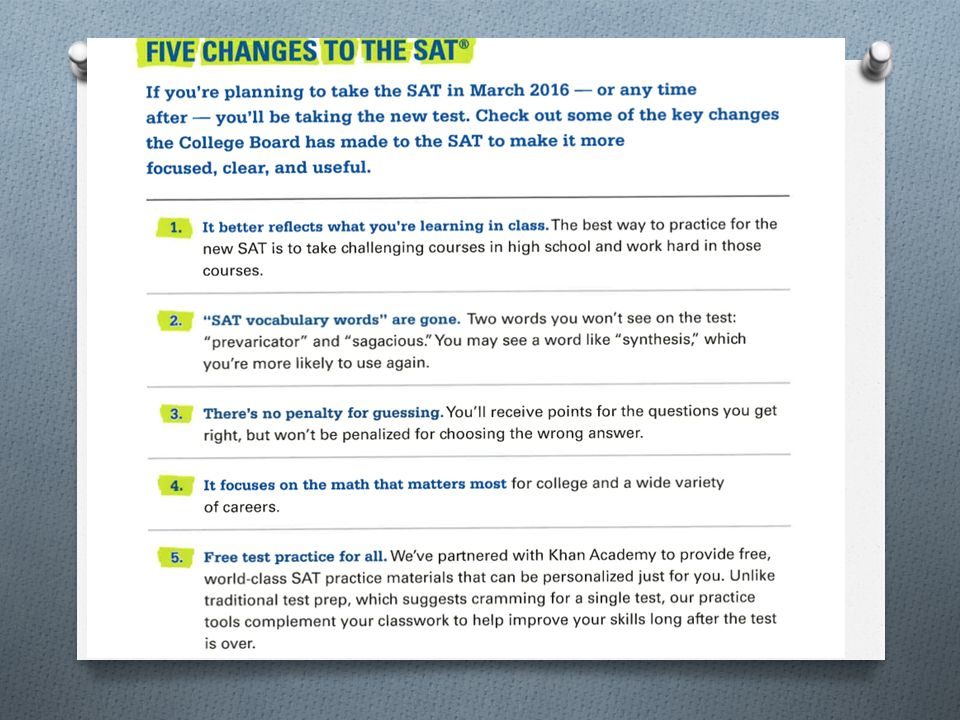 FIVE CHANGES TO THE SAT®

If you're planning to take the SAT in March 2016 — or any time after — you'll be taking the new test. Check out some of the key changes the College Board has made to the SAT to make it more focused, clear, and useful.

1. It better reflects what you're learning in class. The best way to practice for the new SAT is to take challenging courses in high school and work hard in those courses.

2. "SAT vocabulary words" are gone. Two words you won't see on the test: "prevaricator" and "sagacious." You may see a word like "synthesis," which you're more likely to use again.

3. There's no penalty for guessing. You'll receive points for the questions you get right, but won't be penalized for choosing the wrong answer.

4. It focuses on the math that matters most for college and a wide variety of careers.

5. Free test practice for all. We've partnered with Khan Academy to provide free, world-class SAT practice materials that can be personalized just for you. Unlike traditional test prep, which suggests cramming for a single test, our practice tools complement your classwork to help improve your skills long after the test is over.